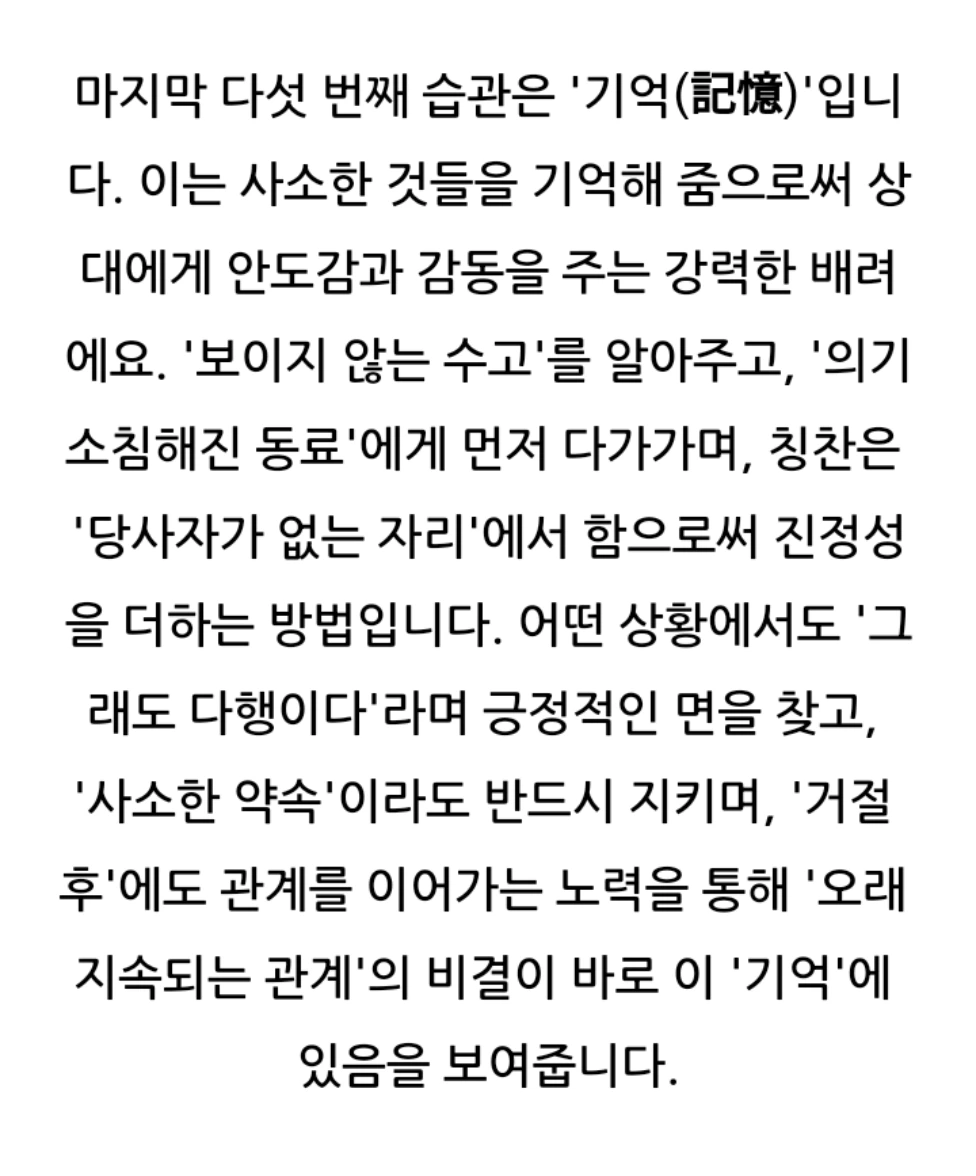 마지막 다섯 번째 습관은 '기억(記憶)'입니다. 이는 사소한 것들을 기억해 줌으로써 상대에게 안도감과 감동을 주는 강력한 배려에요. '보이지 않는 수고'를 알아주고, '의기소침해진 동료'에게 먼저 다가가며, 칭찬은 '당사자가 없는 자리'에서 함으로써 진정성을 더하는 방법입니다. 어떤 상황에서도 '그래도 다행이다'라며 긍정적인 면을 찾고, '사소한 약속'이라도 반드시 지키며, '거절 후'에도 관계를 이어가는 노력을 통해 '오래 지속되는 관계'의 비결이 바로 이 '기억'에 있음을 보여줍니다.